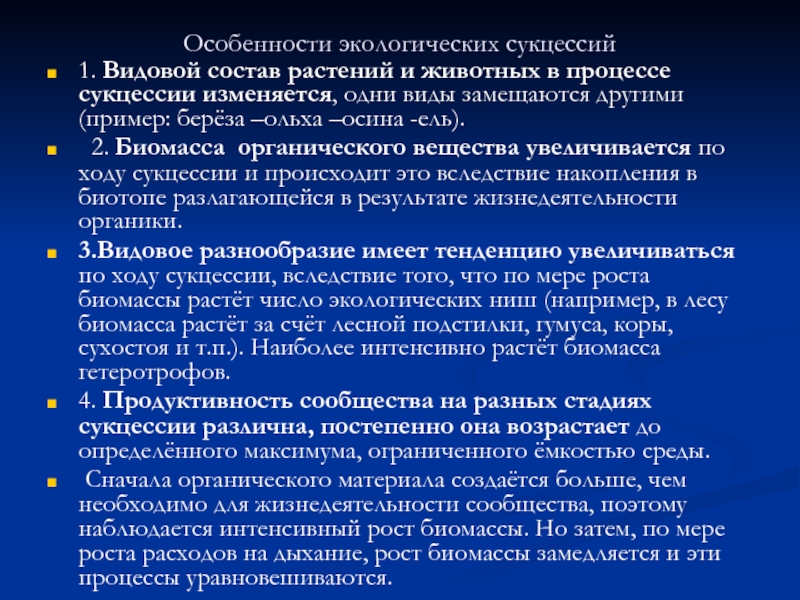 Особенности экологических сукцессий

1. Видовой состав растений и животных в процессе сукцессии изменяется, одни виды замещаются другими (пример: берёза –ольха –осина -ель).

2. Биомасса органического вещества увеличивается по ходу сукцессии и происходит это вследствие накопления в биотопе разлагающейся в результате жизнедеятельности органики.

3.Видовое разнообразие имеет тенденцию увеличиваться по ходу сукцессии, вследствие того, что по мере роста биомассы растёт число экологических ниш (например, в лесу биомасса растёт за счёт лесной подстилки, гумуса, коры, сухостоя и т.п.). Наиболее интенсивно растёт биомасса гетеротрофов.

4. Продуктивность сообщества на разных стадиях сукцессии различна, постепенно она возрастает до определённого максимума, ограниченного ёмкостью среды.

Сначала органического материала создаётся больше, чем необходимо для жизнедеятельности сообщества, поэтому наблюдается интенсивный рост биомассы. Но затем, по мере роста расходов на дыхание, рост биомассы замедляется и эти процессы уравновешиваются.